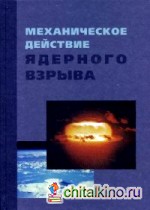 МЕХАНИЧЕСКОЕ ДЕЙСТВИЕ ЯДЕРНОГО ВЗРЫВА

chitalkino.ru